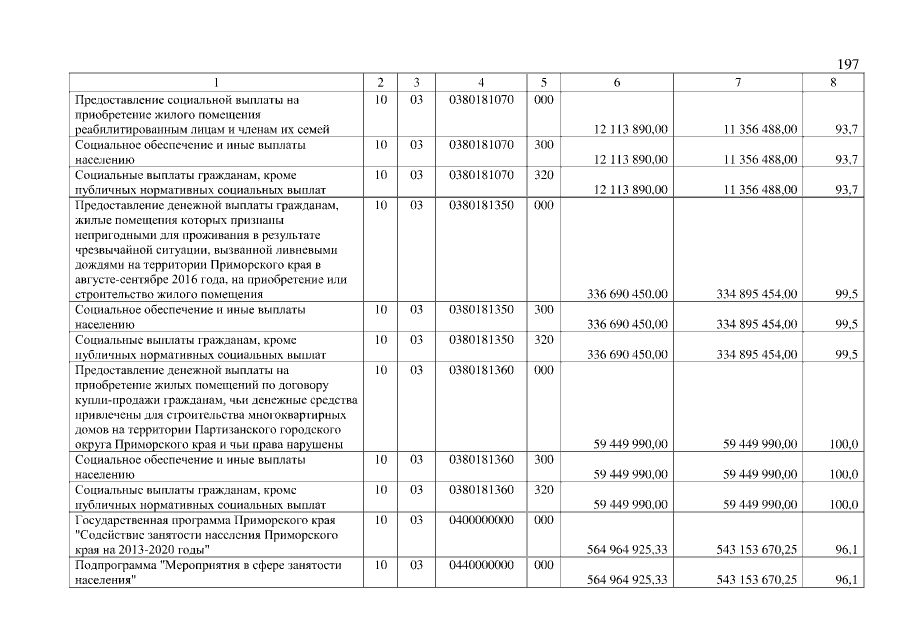 197

| 1 | 2 | 3 | 4 | 5 | 6 | 7 | 8 |
|---|---|---|---|---|---|---|---|
| Предоставление социальной выплаты на приобретение жилого помещения реабилитированным лицам и членам их семей | 10 | 03 | 0380181070 | 000 | 12 113 890,00 | 11 356 488,00 | 93,7 |
| Социальное обеспечение и иные выплаты населению | 10 | 03 | 0380181070 | 300 | 12 113 890,00 | 11 356 488,00 | 93,7 |
| Социальные выплаты гражданам, кроме публичных нормативных социальных выплат | 10 | 03 | 0380181070 | 320 | 12 113 890,00 | 11 356 488,00 | 93,7 |
| Предоставление денежной выплаты гражданам, жилые помещения которых признаны непригодными для проживания в результате чрезвычайной ситуации, вызванной ливневыми дождями на территории Приморского края в августе-сентябре 2016 года, на приобретение или строительство жилого помещения | 10 | 03 | 0380181350 | 000 | 336 690 450,00 | 334 895 454,00 | 99,5 |
| Социальное обеспечение и иные выплаты населению | 10 | 03 | 0380181350 | 300 | 336 690 450,00 | 334 895 454,00 | 99,5 |
| Социальные выплаты гражданам, кроме публичных нормативных социальных выплат | 10 | 03 | 0380181350 | 320 | 336 690 450,00 | 334 895 454,00 | 99,5 |
| Предоставление денежной выплаты на приобретение жилых помещений по договору купли-продажи гражданам, чьи денежные средства привлечены для строительства многоквартирных домов на территории Партизанского городского округа Приморского края и чьи права нарушены | 10 | 03 | 0380181360 | 000 | 59 449 990,00 | 59 449 990,00 | 100,0 |
| Социальное обеспечение и иные выплаты населению | 10 | 03 | 0380181360 | 300 | 59 449 990,00 | 59 449 990,00 | 100,0 |
| Социальные выплаты гражданам, кроме публичных нормативных социальных выплат | 10 | 03 | 0380181360 | 320 | 59 449 990,00 | 59 449 990,00 | 100,0 |
| Государственная программа Приморского края "Содействие занятости населения Приморского края на 2013-2020 годы" | 10 | 03 | 0400000000 | 000 | 564 964 925,33 | 543 153 670,25 | 96,1 |
| Подпрограмма "Мероприятия в сфере занятости населения" | 10 | 03 | 0440000000 | 000 | 564 964 925,33 | 543 153 670,25 | 96,1 |